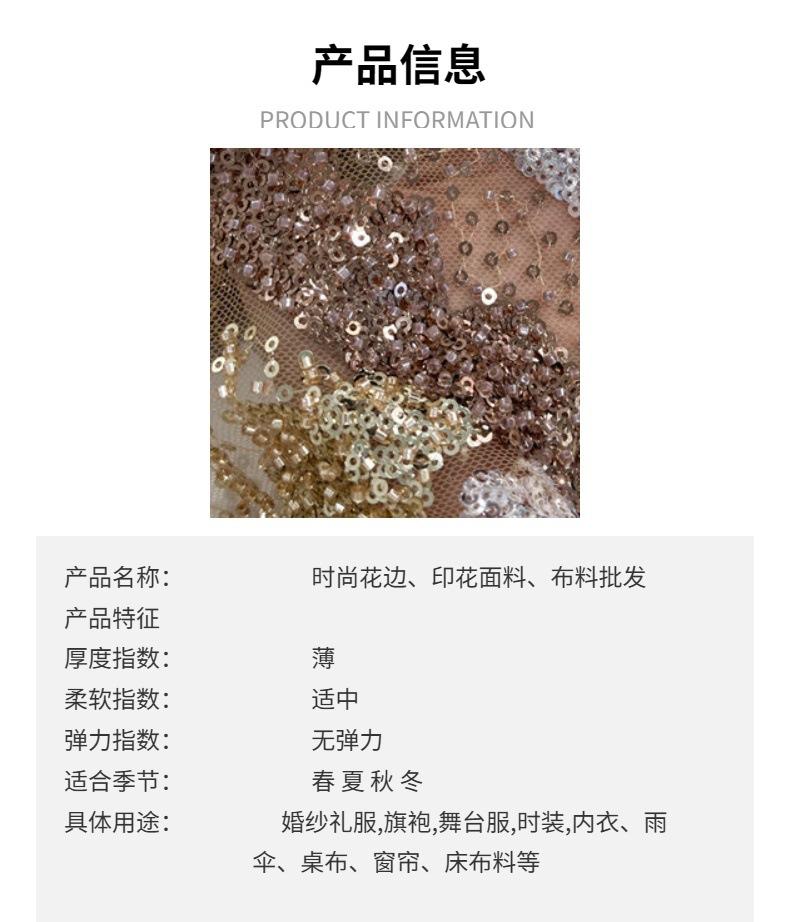 产品信息

PRODUCT INFORMATION

产品名称： 时尚花边、印花面料、布料批发
产品特征
厚度指数： 薄
柔软指数： 适中
弹力指数： 无弹力
适合季节： 春 夏 秋 冬
具体用途： 婚纱礼服,旗袍,舞台服,时装,内衣、雨伞、桌布、窗帘、床布料等